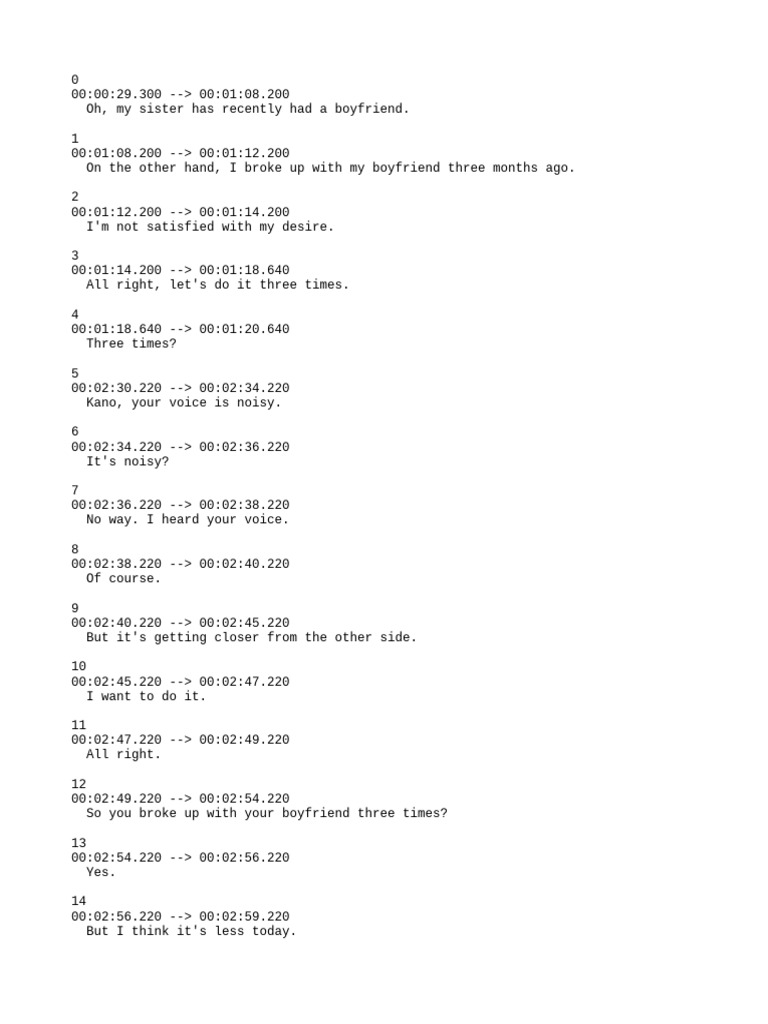 0
00:00:29.300 --> 00:01:08.200
Oh, my sister has recently had a boyfriend.

1
00:01:08.200 --> 00:01:12.200
On the other hand, I broke up with my boyfriend three months ago.

2
00:01:12.200 --> 00:01:14.200
I'm not satisfied with my desire.

3
00:01:14.200 --> 00:01:18.640
All right, let's do it three times.

4
00:01:18.640 --> 00:01:20.640
Three times?

5
00:02:30.220 --> 00:02:34.220
Kano, your voice is noisy.

6
00:02:34.220 --> 00:02:36.220
It's noisy?

7
00:02:36.220 --> 00:02:38.220
No way. I heard your voice.

8
00:02:38.220 --> 00:02:40.220
Of course.

9
00:02:40.220 --> 00:02:45.220
But it's getting closer from the other side.

10
00:02:45.220 --> 00:02:47.220
I want to do it.

11
00:02:47.220 --> 00:02:49.220
All right.

12
00:02:49.220 --> 00:02:54.220
So you broke up with your boyfriend three times?

13
00:02:54.220 --> 00:02:56.220
Yes.

14
00:02:56.220 --> 00:02:59.220
But I think it's less today.